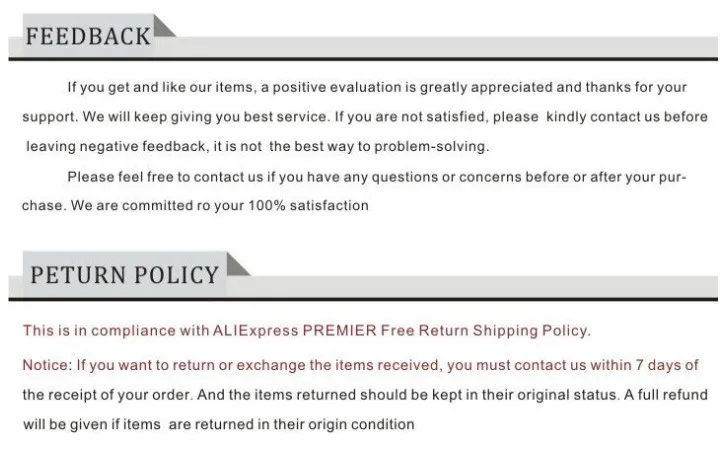 FEEDBACK

If you get and like our items, a positive evaluation is greatly appreciated and thanks for your support. We will keep giving you best service. If you are not satisfied, please kindly contact us before leaving negative feedback, it is not the best way to problem-solving.

Please feel free to contact us if you have any questions or concerns before or after your purchase. We are committed ro your 100% satisfaction

PETURN POLICY

This is in compliance with ALIExpress PREMIER Free Return Shipping Policy.

Notice: If you want to return or exchange the items received, you must contact us within 7 days of the receipt of your order. And the items returned should be kept in their original status. A full refund will be given if items are returned in their origin condition